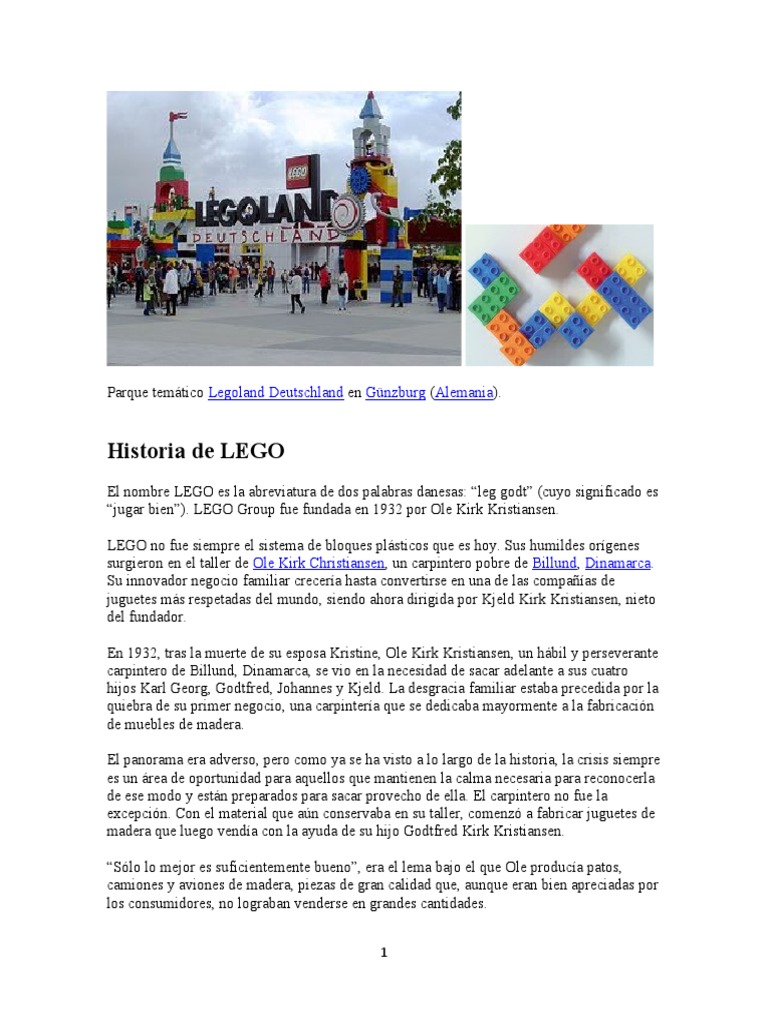 LEGO
LEGOLAND
DEUTSCHLAND

Parque temático Legoland Deutschland en Günzburg (Alemania).

Historia de LEGO

El nombre LEGO es la abreviatura de dos palabras danesas: “leg godt” (cuyo significado es “jugar bien”). LEGO Group fue fundada en 1932 por Ole Kirk Kristiansen.

LEGO no fue siempre el sistema de bloques plásticos que es hoy. Sus humildes orígenes surgieron en el taller de Ole Kirk Christiansen, un carpintero pobre de Billund, Dinamarca. Su innovador negocio familiar crecería hasta convertirse en una de las compañías de juguetes más respetadas del mundo, siendo ahora dirigida por Kjeld Kirk Kristiansen, nieto del fundador.

En 1932, tras la muerte de su esposa Kristine, Ole Kirk Kristiansen, un hábil y perseverante carpintero de Billund, Dinamarca, se vio en la necesidad de sacar adelante a sus cuatro hijos Karl Georg, Godtfred, Johannes y Kjeld. La desgracia familiar estaba precedida por la quiebra de su primer negocio, una carpintería que se dedicaba mayormente a la fabricación de muebles de madera.

El panorama era adverso, pero como ya se ha visto a lo largo de la historia, la crisis siempre es un área de oportunidad para aquellos que mantienen la calma necesaria para reconocerla de ese modo y están preparados para sacar provecho de ella. El carpintero no fue la excepción. Con el material que aún conservaba en su taller, comenzó a fabricar juguetes de madera que luego vendía con la ayuda de su hijo Godtfred Kirk Kristiansen.

“Sólo lo mejor es suficientemente bueno”, era el lema bajo el que Ole producía patos, camiones y aviones de madera, piezas de gran calidad que, aunque eran bien apreciadas por los consumidores, no lograban venderse en grandes cantidades.

1